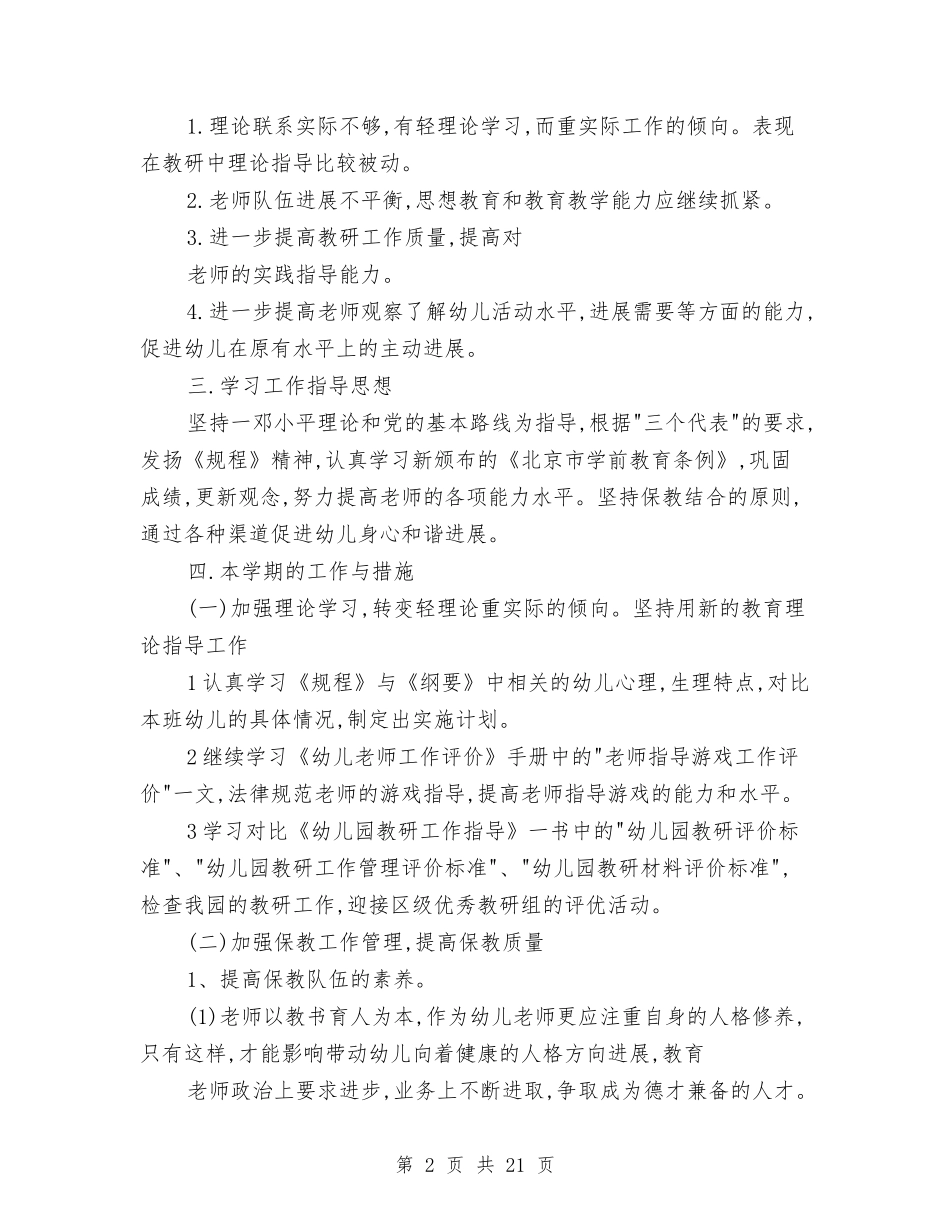 1.理论联系实际不够,有轻理论学习,而重实际工作的倾向。表现在教研中理论指导比较被动。

2.老师队伍进展不平衡,思想教育和教育教学能力应继续抓紧。

3.进一步提高教研工作质量,提高对

老师的实践指导能力。

4.进一步提高老师观察了解幼儿活动水平,进展需要等方面的能力,促进幼儿在原有水平上的主动进展。

三.学习工作指导思想

坚持一邓小平理论和党的基本路线为指导,根据"三个代表"的要求,发扬《规程》精神,认真学习新颁布的《北京市学前教育条例》,巩固成绩,更新观念,努力提高老师的各项能力水平。坚持保教结合的原则,通过各种渠道促进幼儿身心和谐进展。

四.本学期的工作与措施

(一)加强理论学习,转变轻理论重实际的倾向。坚持用新的教育理论指导工作

1认真学习《规程》与《纲要》中相关的幼儿心理,生理特点,对比本班幼儿的具体情况,制定出实施计划。

2继续学习《幼儿老师工作评价》手册中的"老师指导游戏工作评价"一文,法律规范老师的游戏指导,提高老师指导游戏的能力和水平。

3学习对比《幼儿园教研工作指导》一书中的"幼儿园教研评价标准"、"幼儿园教研工作管理评价标准"、"幼儿园教研材料评价标准",检查我园的教研工作,迎接区级优秀教研组的评优活动。

(二)加强保教工作管理,提高保教质量

1、提高保教队伍的素养。

(1)老师以教书育人为本,作为幼儿老师更应注重自身的人格修养,只有这样,才能影响带动幼儿向着健康的人格方向进展,教育

老师政治上要求进步,业务上不断进取,争取成为德才兼备的人才。

第 2 页 共 21 页